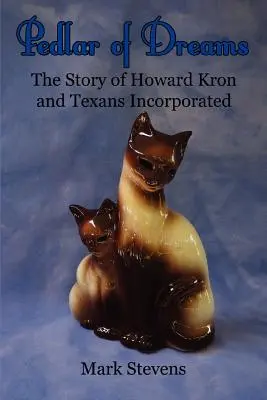 Pedlar of Dreams

The Story of Howard Kron and Texans Incorporated

Mark Stevens